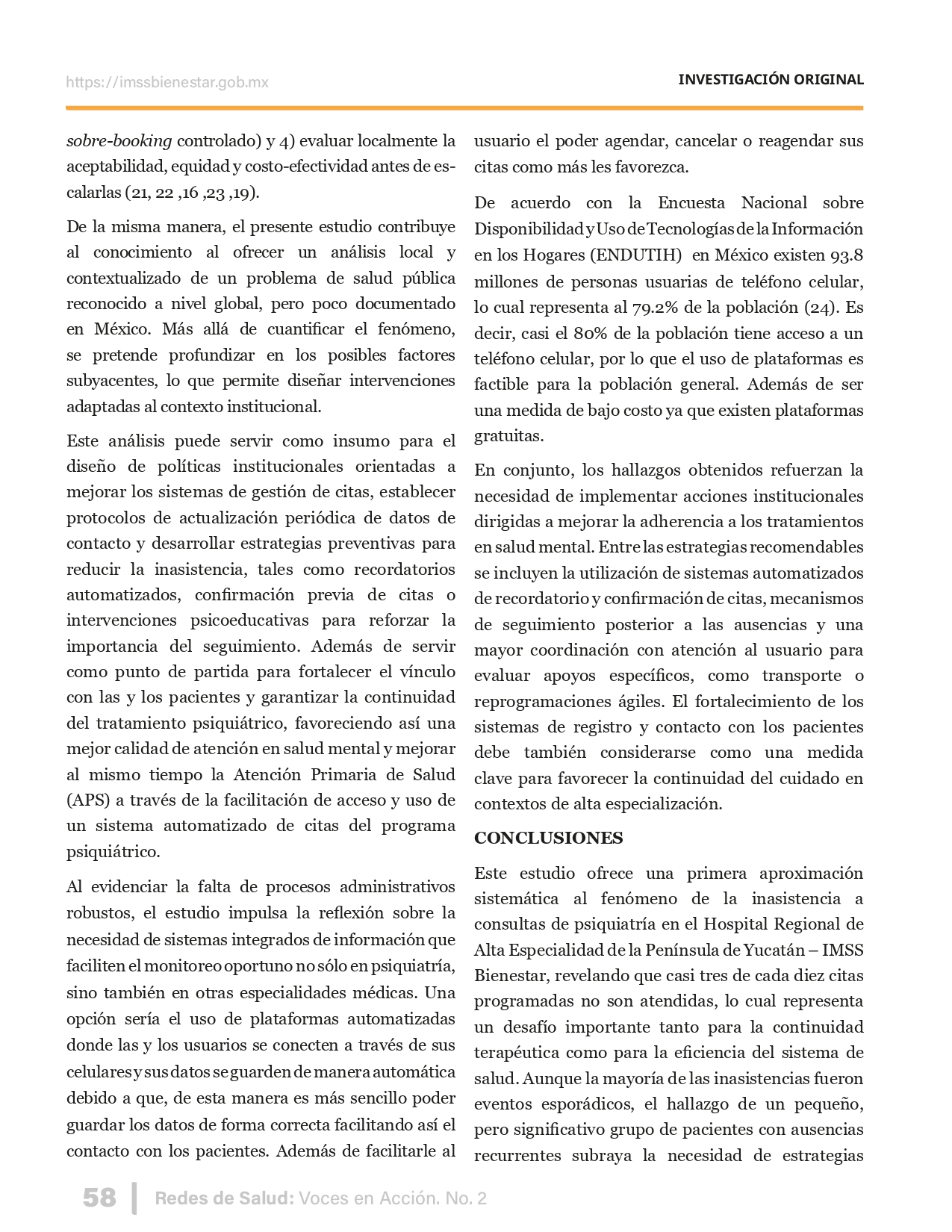 https://imssbienestar.gob.mx

INVESTIGACIÓN ORIGINAL

sobre-booking controlado) y 4) evaluar localmente la aceptabilidad, equidad y costo-efectividad antes de escalarlas (21, 22 ,16 ,23 ,19).

De la misma manera, el presente estudio contribuye al conocimiento al ofrecer un análisis local y contextualizado de un problema de salud pública reconocido a nivel global, pero poco documentado en México. Más allá de cuantificar el fenómeno, se pretende profundizar en los posibles factores subyacentes, lo que permite diseñar intervenciones adaptadas al contexto institucional.

Este análisis puede servir como insumo para el diseño de políticas institucionales orientadas a mejorar los sistemas de gestión de citas, establecer protocolos de actualización periódica de datos de contacto y desarrollar estrategias preventivas para reducir la inasistencia, tales como recordatorios automatizados, confirmación previa de citas o intervenciones psicoeducativas para reforzar la importancia del seguimiento. Además de servir como punto de partida para fortalecer el vínculo con las y los pacientes y garantizar la continuidad del tratamiento psiquiátrico, favoreciendo así una mejor calidad de atención en salud mental y mejorar al mismo tiempo la Atención Primaria de Salud (APS) a través de la facilitación de acceso y uso de un sistema automatizado de citas del programa psiquiátrico.

Al evidenciar la falta de procesos administrativos robustos, el estudio impulsa la reflexión sobre la necesidad de sistemas integrados de información que faciliten el monitoreo oportuno no sólo en psiquiatría, sino también en otras especialidades médicas. Una opción sería el uso de plataformas automatizadas donde las y los usuarios se conecten a través de sus celulares y sus datos se guarden de manera automática debido a que, de esta manera es más sencillo poder guardar los datos de forma correcta facilitando así el contacto con los pacientes. Además de facilitarle al usuario el poder agendar, cancelar o reagendar sus citas como más les favorezca.

De acuerdo con la Encuesta Nacional sobre Disponibilidad y Uso de Tecnologías de la Información en los Hogares (ENDUTIH) en México existen 93.8 millones de personas usuarias de teléfono celular, lo cual representa al 79.2% de la población (24). Es decir, casi el 80% de la población tiene acceso a un teléfono celular, por lo que el uso de plataformas es factible para la población general. Además de ser una medida de bajo costo ya que existen plataformas gratuitas.

En conjunto, los hallazgos obtenidos refuerzan la necesidad de implementar acciones institucionales dirigidas a mejorar la adherencia a los tratamientos en salud mental. Entre las estrategias recomendables se incluyen la utilización de sistemas automatizados de recordatorio y confirmación de citas, mecanismos de seguimiento posterior a las ausencias y una mayor coordinación con atención al usuario para evaluar apoyos específicos, como transporte o reprogramaciones ágiles. El fortalecimiento de los sistemas de registro y contacto con los pacientes debe también considerarse como una medida clave para favorecer la continuidad del cuidado en contextos de alta especialización.

CONCLUSIONES

Este estudio ofrece una primera aproximación sistemática al fenómeno de la inasistencia a consultas de psiquiatría en el Hospital Regional de Alta Especialidad de la Península de Yucatán – IMSS Bienestar, revelando que casi tres de cada diez citas programadas no son atendidas, lo cual representa un desafío importante tanto para la continuidad terapéutica como para la eficiencia del sistema de salud. Aunque la mayoría de las inasistencias fueron eventos esporádicos, el hallazgo de un pequeño, pero significativo grupo de pacientes con ausencias recurrentes subraya la necesidad de estrategias

58 | Redes de Salud: Voces en Acción. No. 2